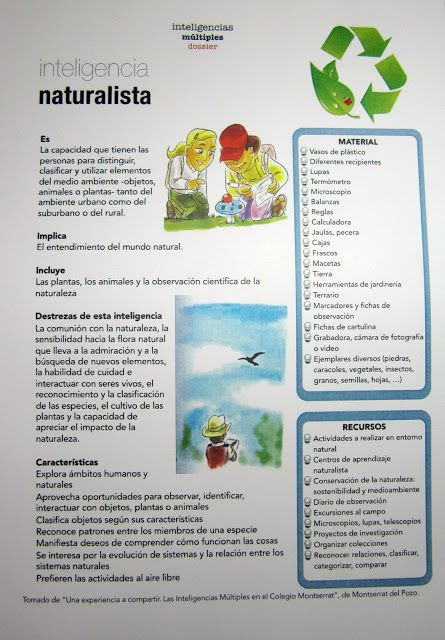 inteligencias
múltiples
dossier

inteligencia
naturalista

Es
La capacidad que tienen las personas para distinguir, clasificar y utilizar elementos del medio ambiente -objetos, animales o plantas- tanto del ambiente urbano como del suburbano o del rural.

Implica
El entendimiento del mundo natural.

Incluye
Las plantas, los animales y la observación científica de la naturaleza

Destrezas de esta inteligencia
La comunión con la naturaleza, la sensibilidad hacia la flora natural que lleva a la admiración y a la búsqueda de nuevos elementos, la habilidad de cuidad e interactuar con seres vivos, el reconocimiento y la clasificación de las especies, el cultivo de las plantas y la capacidad de apreciar el impacto de la naturaleza.

Características
Explora ámbitos humanos y naturales
Aprovecha oportunidades para observar, identificar, interactuar con objetos, plantas o animales
Clasifica objetos según sus características
Reconoce patrones entre los miembros de una especie
Manifiesta deseos de comprender cómo funcionan las cosas
Se interesa por la evolución de sistemas y la relación entre los sistemas naturales
Prefieren las actividades al aire libre

MATERIAL
Vasos de plástico
Diferentes recipientes
Lupas
Termómetro
Microscopio
Balanzas
Reglas
Calculadora
Jaulas, pecera
Cajas
Frascos
Macetas
Tierra
Herramientas de jardinería
Terrario
Marcadores y fichas de observación
Fichas de cartulina
Grabadora, cámara de fotografía o video
Ejemplares diversos (piedras, caracoles, vegetales, insectos, granos, semillas, hojas, ...)

RECURSOS
Actividades a realizar en entorno natural
Centros de aprendizaje naturalista
Conservación de la naturaleza: sostenibilidad y medioambiente
Diario de observación
Excursiones al campo
Microscopios, lupas, telescopios
Proyectos de investigación
Organizar colecciones
Reconocer relaciones, clasificar, categorizar, comparar

Tomado de "Una experiencia a compartir. Las Inteligencias Múltiples en el Colegio Montserrat", de Montserrat del Pozo.